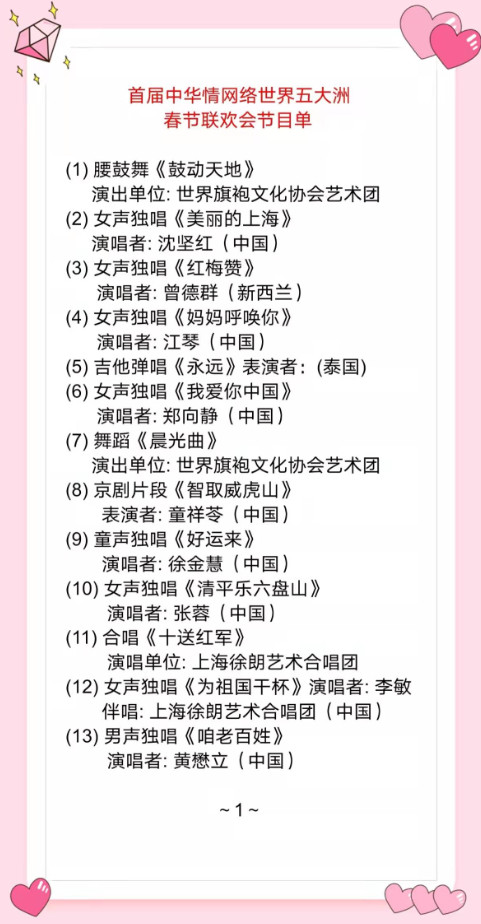 首届中华情网络世界五大洲
春节联欢会节目单

(1) 腰鼓舞《鼓动天地》
演出单位: 世界旗袍文化协会艺术团
(2) 女声独唱《美丽的上海》
演唱者: 沈坚红（中国）
(3) 女声独唱《红梅赞》
演唱者: 曾德群（新西兰）
(4) 女声独唱《妈妈呼唤你》
演唱者: 江琴（中国）
(5) 吉他弹唱《永远》表演者: (泰国)
(6) 女声独唱《我爱你中国》
演唱者: 郑向静（中国）
(7) 舞蹈《晨光曲》
演出单位: 世界旗袍文化协会艺术团
(8) 京剧片段《智取威虎山》
表演者: 童祥苓（中国）
(9) 童声独唱《好运来》
演唱者: 徐金慧（中国）
(10) 女声独唱《清平乐六盘山》
演唱者: 张蓉（中国）
(11) 合唱《十送红军》
演唱单位: 上海徐朗艺术合唱团
(12) 女声独唱《为祖国干杯》演唱者: 李敏
伴唱: 上海徐朗艺术合唱团（中国）
(13) 男声独唱《咱老百姓》
演唱者: 黄懋立（中国）

~ 1 ~